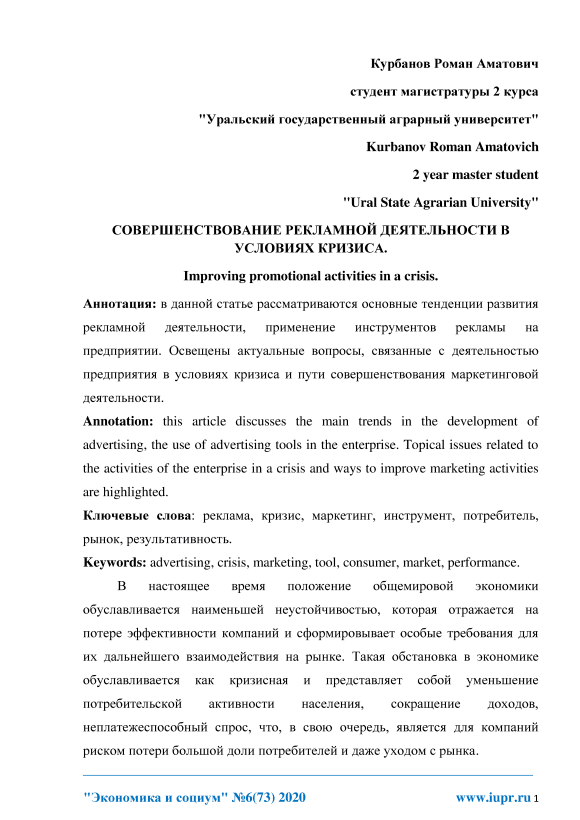 Курбанов Роман Аматович

студент магистратуры 2 курса

"Уральский государственный аграрный университет"

Kurbanov Roman Amatovich

2 year master student

"Ural State Agrarian University"

СОВЕРШЕНСТВОВАНИЕ РЕКЛАМНОЙ ДЕЯТЕЛЬНОСТИ В УСЛОВИЯХ КРИЗИСА.

Improving promotional activities in a crisis.

Аннотация: в данной статье рассматриваются основные тенденции развития рекламной деятельности, применение инструментов рекламы на предприятии. Освещены актуальные вопросы, связанные с деятельностью предприятия в условиях кризиса и пути совершенствования маркетинговой деятельности.

Annotation: this article discusses the main trends in the development of advertising, the use of advertising tools in the enterprise. Topical issues related to the activities of the enterprise in a crisis and ways to improve marketing activities are highlighted.

Ключевые слова: реклама, кризис, маркетинг, инструмент, потребитель, рынок, результативность.

Keywords: advertising, crisis, marketing, tool, consumer, market, performance.

В настоящее время положение общемировой экономики обуславливается наименьшей неустойчивостью, которая отражается на потере эффективности компаний и сформировывает особые требования для их дальнейшего взаимодействия на рынке. Такая обстановка в экономике обуславливается как кризисная и представляет собой уменьшение потребительской активности населения, сокращение доходов, неплатежеспособный спрос, что, в свою очередь, является для компаний риском потери большой доли потребителей и даже уходом с рынка.

"Экономика и социум" №6(73) 2020 www.iupr.ru 1